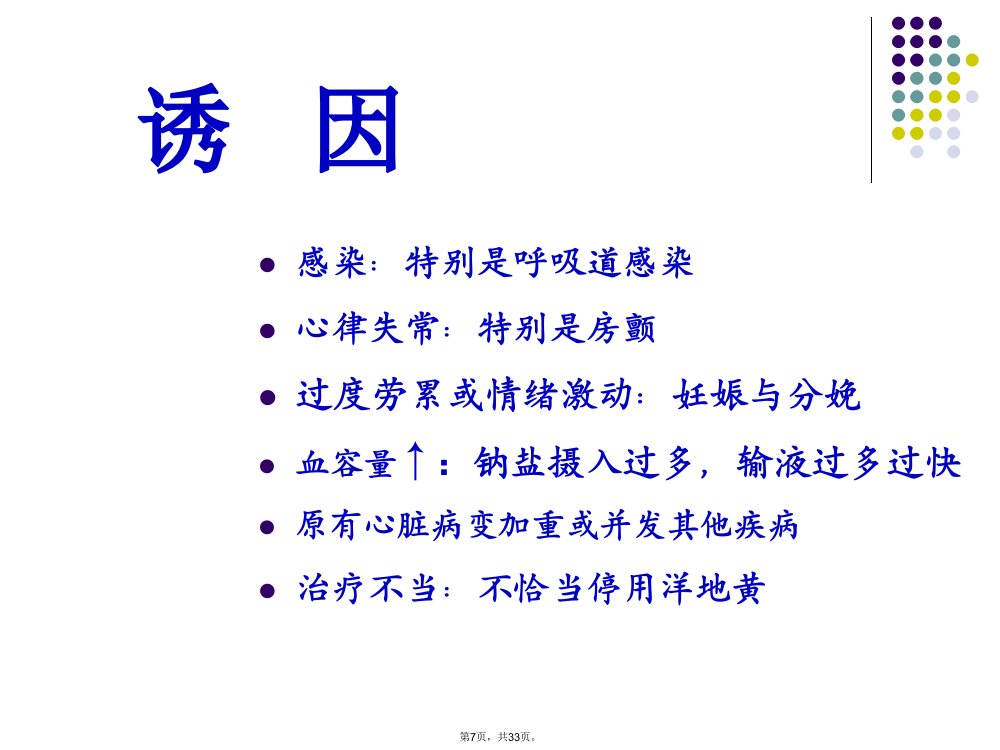 诱 因

• 感染：特别是呼吸道感染
• 心律失常：特别是房颤
• 过度劳累或情绪激动：妊娠与分娩
• 血容量↑：钠盐摄入过多，输液过多过快
• 原有心脏病变加重或并发其他疾病
• 治疗不当：不恰当停用洋地黄

第7页，共33页。